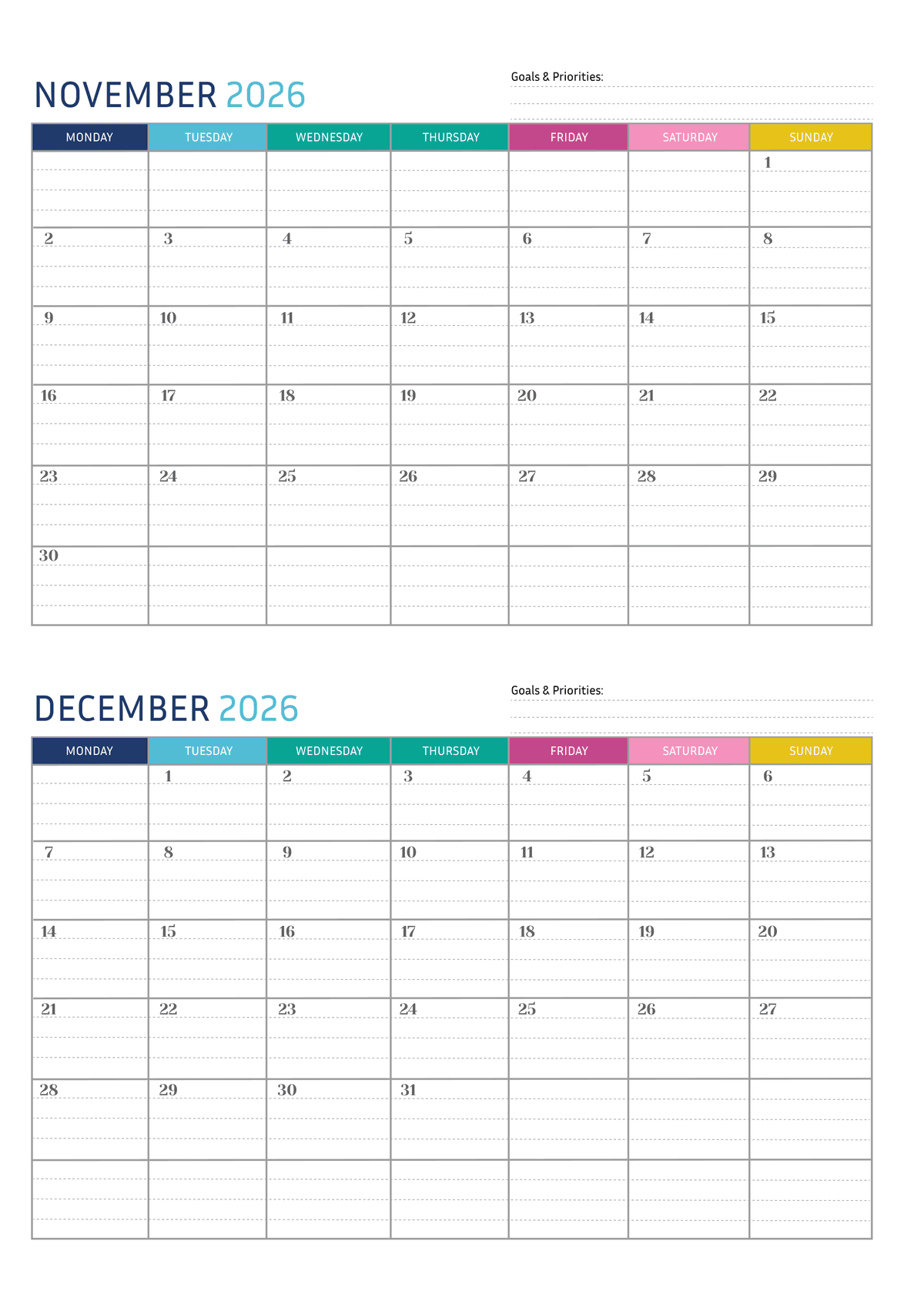 NOVEMBER 2026

Goals & Priorities:

| MONDAY | TUESDAY | WEDNESDAY | THURSDAY | FRIDAY | SATURDAY | SUNDAY |
|---|---|---|---|---|---|---|
| | | | | | | 1 |
| 2 | 3 | 4 | 5 | 6 | 7 | 8 |
| 9 | 10 | 11 | 12 | 13 | 14 | 15 |
| 16 | 17 | 18 | 19 | 20 | 21 | 22 |
| 23 | 24 | 25 | 26 | 27 | 28 | 29 |
| 30 | | | | | | |

DECEMBER 2026

Goals & Priorities:

| MONDAY | TUESDAY | WEDNESDAY | THURSDAY | FRIDAY | SATURDAY | SUNDAY |
|---|---|---|---|---|---|---|
| | 1 | 2 | 3 | 4 | 5 | 6 |
| 7 | 8 | 9 | 10 | 11 | 12 | 13 |
| 14 | 15 | 16 | 17 | 18 | 19 | 20 |
| 21 | 22 | 23 | 24 | 25 | 26 | 27 |
| 28 | 29 | 30 | 31 | | | |
| | | | | | | |